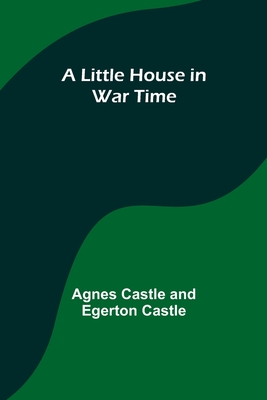 A Little House in War Time

Agnes Castle and Egerton Castle